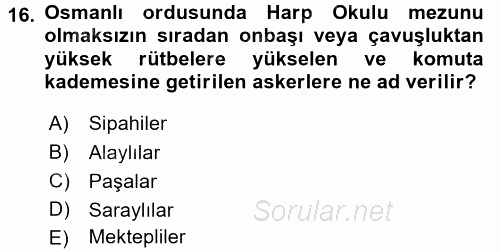 16. Osmanlı ordusunda Harp Okulu mezunu olmaksızın sıradan onbaşı veya çavuşluktan yüksek rütbelere yükselen ve komuta kademesine getirilen askerlere ne ad verilir?

A) Sipahiler
B) Alaylılar
C) Paşalar
D) Saraylılar
E) Mektepliler

Sorular.net